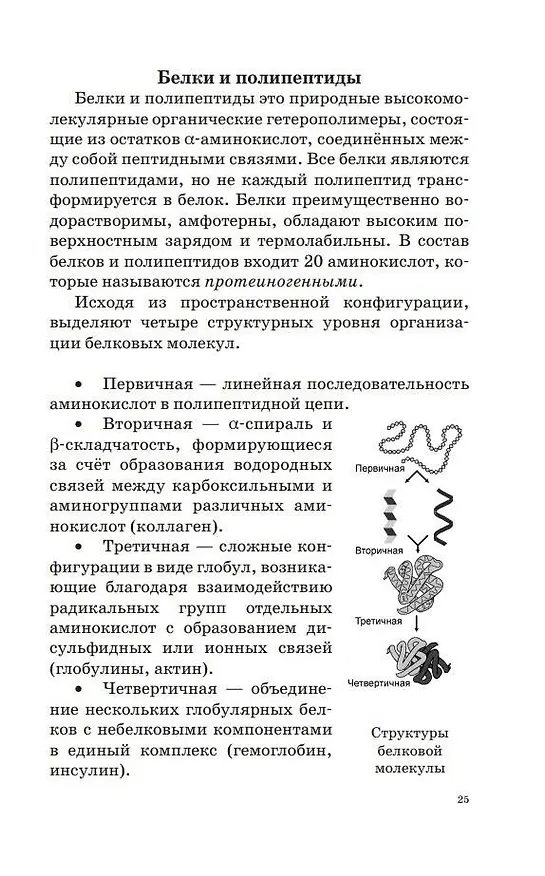 Белки и полипептиды

Белки и полипептиды это природные высокомолекулярные органические гетерополимеры, состоящие из остатков α-аминокислот, соединённых между собой пептидными связями. Все белки являются полипептидами, но не каждый полипептид трансформируется в белок. Белки преимущественно водорастворимы, амфотерны, обладают высоким поверхностным зарядом и термолабильны. В состав белков и полипептидов входит 20 аминокислот, которые называются протеиногенными.

Исходя из пространственной конфигурации, выделяют четыре структурных уровня организации белковых молекул.

• Первичная — линейная последовательность аминокислот в полипептидной цепи.

• Вторичная — α-спираль и β-складчатость, формирующиеся за счёт образования водородных связей между карбоксильными и аминогруппами различных аминокислот (коллаген).

• Третичная — сложные конфигурации в виде глобул, возникающие благодаря взаимодействию радикальных групп отдельных аминокислот с образованием дисульфидных или ионных связей (глобулины, актин).

• Четвертичная — объединение нескольких глобулярных белков с небелковыми компонентами в единый комплекс (гемоглобин, инсулин).

Первичная

Вторичная

Третичная

Четвертичная

Структуры белковой молекулы

25